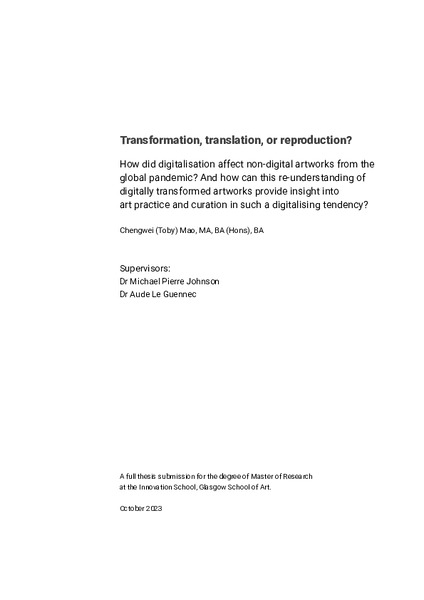 Transformation, translation, or reproduction?

How did digitalisation affect non-digital artworks from the global pandemic? And how can this re-understanding of digitally transformed artworks provide insight into art practice and curation in such a digitalising tendency?

Chengwei (Toby) Mao, MA, BA (Hons), BA

Supervisors:
Dr Michael Pierre Johnson
Dr Aude Le Guennec

A full thesis submission for the degree of Master of Research at the Innovation School, Glasgow School of Art.

October 2023